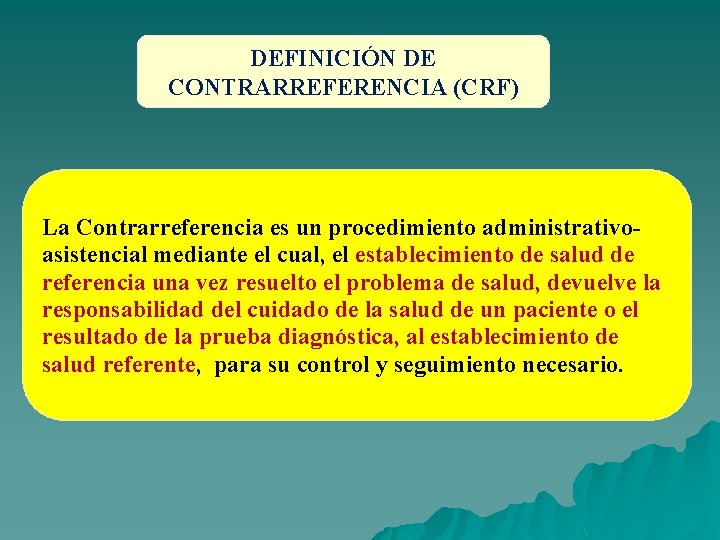 DEFINICIÓN DE CONTRARREFERENCIA (CRF)

La Contrarreferencia es un procedimiento administrativo-asistencial mediante el cual, el establecimiento de salud de referencia una vez resuelto el problema de salud, devuelve la responsabilidad del cuidado de la salud de un paciente o el resultado de la prueba diagnóstica, al establecimiento de salud referente, para su control y seguimiento necesario.